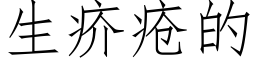 生疥疮的